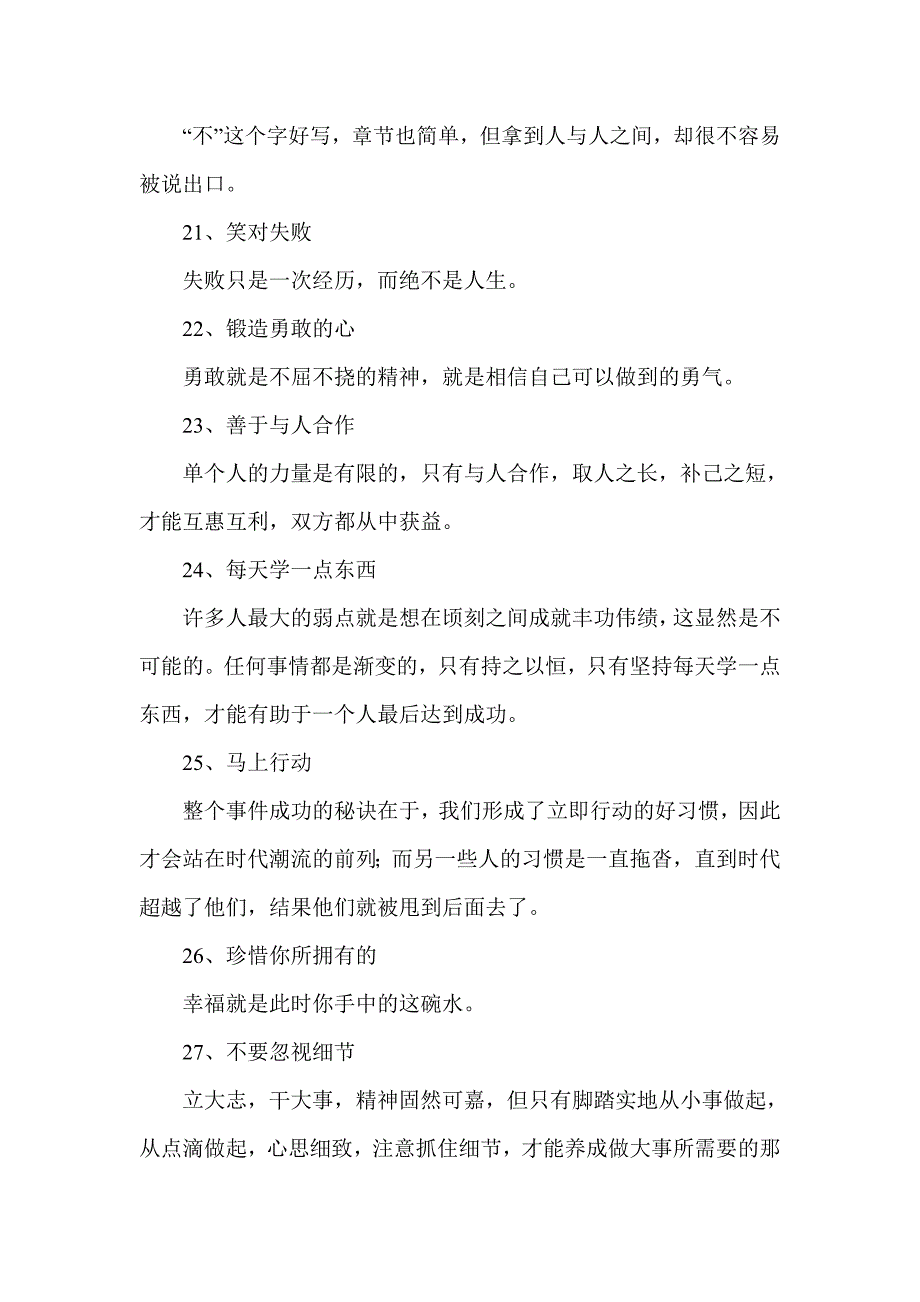 “不”这个字好写，章节也简单，但拿到人与人之间，却很不容易被说出口。

21、笑对失败

失败只是一次经历，而绝不是人生。

22、锻造勇敢的心

勇敢就是不屈不挠的精神，就是相信自己可以做到的勇气。

23、善于与人合作

单个人的力量是有限的，只有与人合作，取人之长，补己之短，才能互惠互利，双方都从中获益。

24、每天学一点东西

许多人最大的弱点就是想在顷刻之间成就丰功伟绩，这显然是不可能的。任何事情都是渐变的，只有持之以恒，只有坚持每天学一点东西，才能有助于一个人最后达到成功。

25、马上行动

整个事件成功的秘诀在于，我们形成了立即行动的好习惯，因此才会站在时代潮流的前列；而另一些人的习惯是一直拖沓，直到时代超越了他们，结果他们就被甩到后面去了。

26、珍惜你所拥有的

幸福就是此时你手中的这碗水。

27、不要忽视细节

立大志，干大事，精神固然可嘉，但只有脚踏实地从小事做起，从点滴做起，心思细致，注意抓住细节，才能养成做大事所需要的那